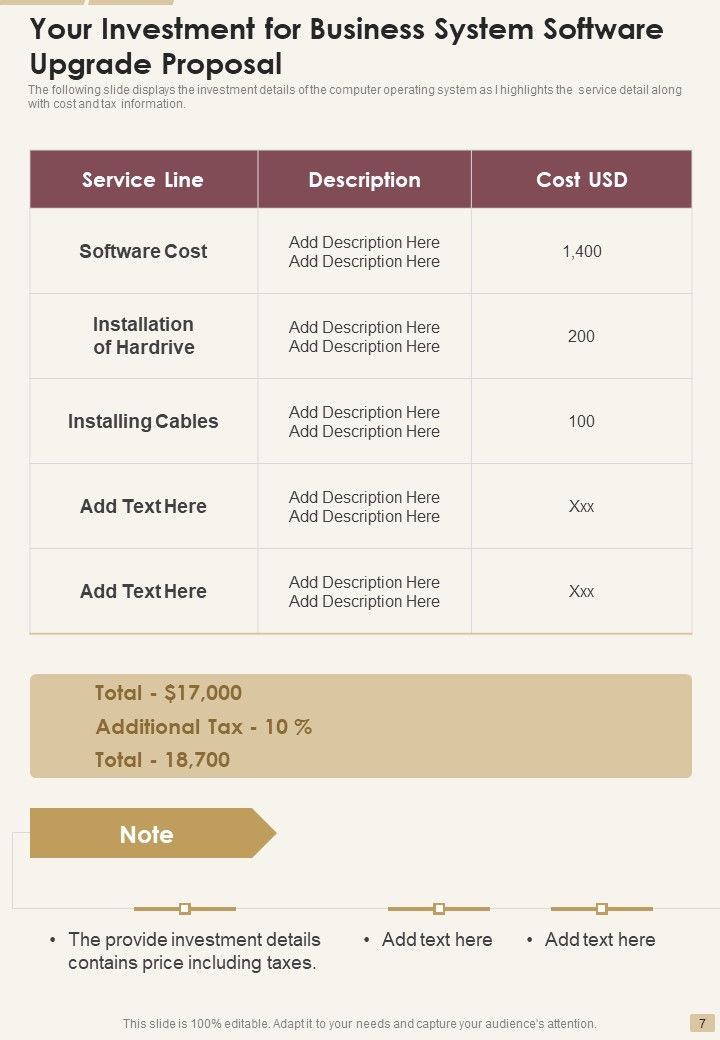 Your Investment for Business System Software Upgrade Proposal

The following slide displays the investment details of the computer operating system as I highlights the service detail along with cost and tax information.

| Service Line | Description | Cost USD |
|---|---|---|
| Software Cost | Add Description Here Add Description Here | 1,400 |
| Installation of Hardrive | Add Description Here Add Description Here | 200 |
| Installing Cables | Add Description Here Add Description Here | 100 |
| Add Text Here | Add Description Here Add Description Here | Xxx |
| Add Text Here | Add Description Here Add Description Here | Xxx |

Total - $17,000
Additional Tax - 10 %
Total - 18,700

Note

• The provide investment details contains price including taxes.

• Add text here

• Add text here

This slide is 100% editable. Adapt it to your needs and capture your audience's attention.

7